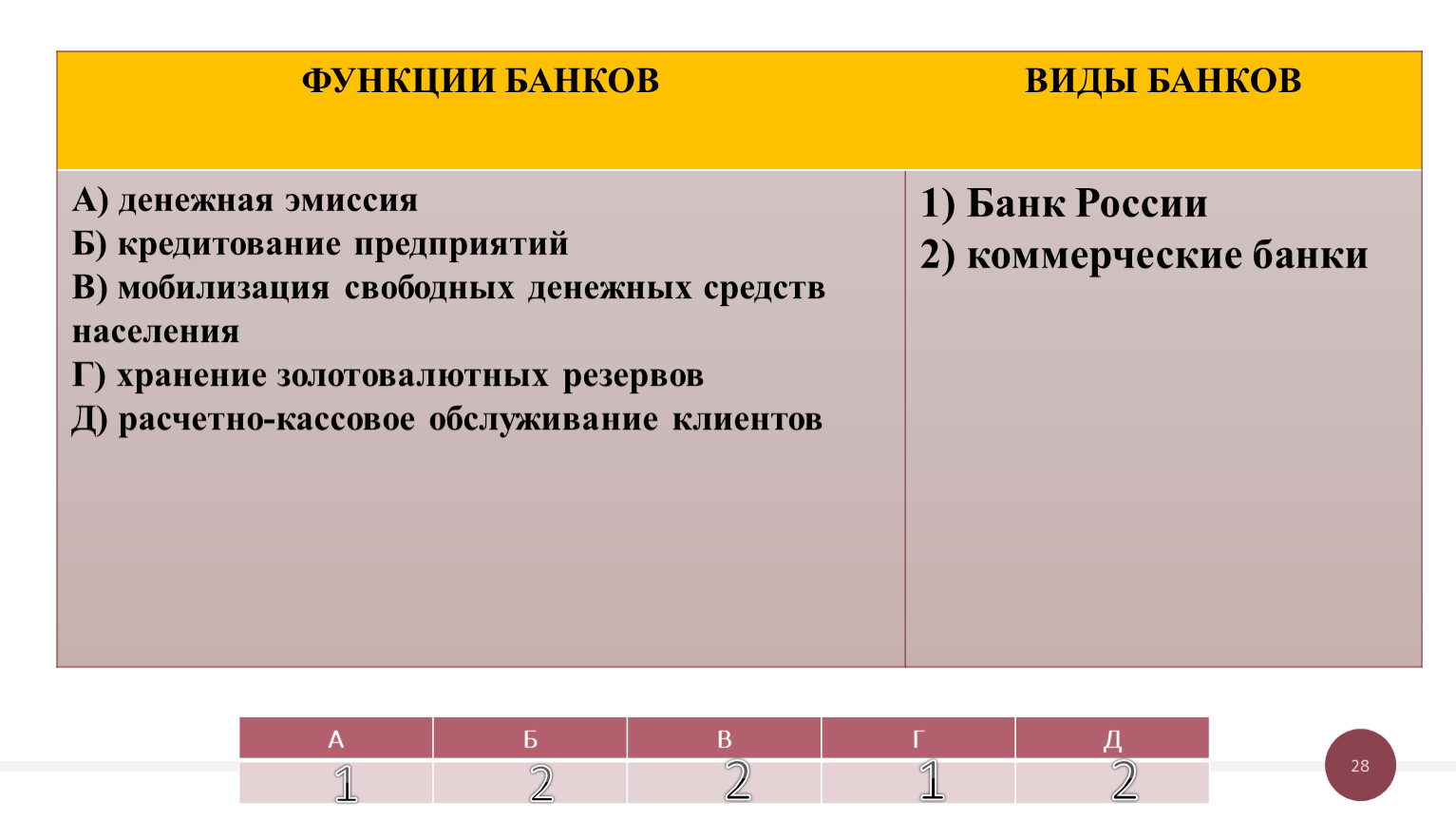 | ФУНКЦИИ БАНКОВ | ВИДЫ БАНКОВ |
|---|---|
| А) денежная эмиссия<br>Б) кредитование предприятий<br>В) мобилизация свободных денежных средств населения<br>Г) хранение золотовалютных резервов<br>Д) расчетно-кассовое обслуживание клиентов | 1) Банк России<br>2) коммерческие банки |

| А | Б | В | Г | Д |
|---|---|---|---|---|
| 1 | 2 | 2 | 1 | 2 |

28